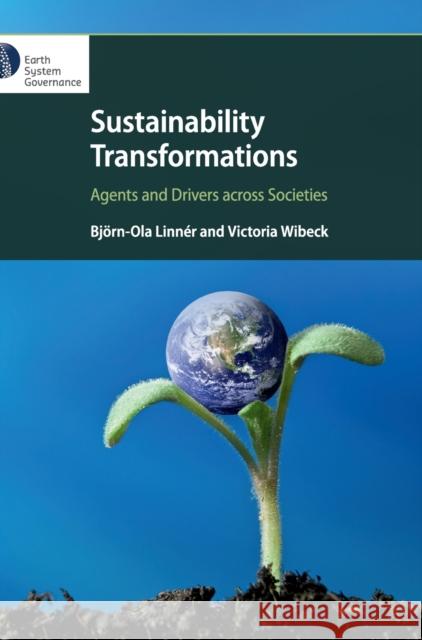 Earth System Governance

Sustainability Transformations

Agents and Drivers across Societies

Björn-Ola Linnér and Victoria Wibeck

Kraina Książek